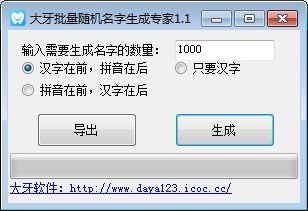 大牙批量随机名字生成专家1.1

输入需要生成名字的数量：
1000
汉字在前，拼音在后
只要汉字
拼音在前，汉字在后

导出
生成

大牙软件：http://www.daya123.icoc.cc/